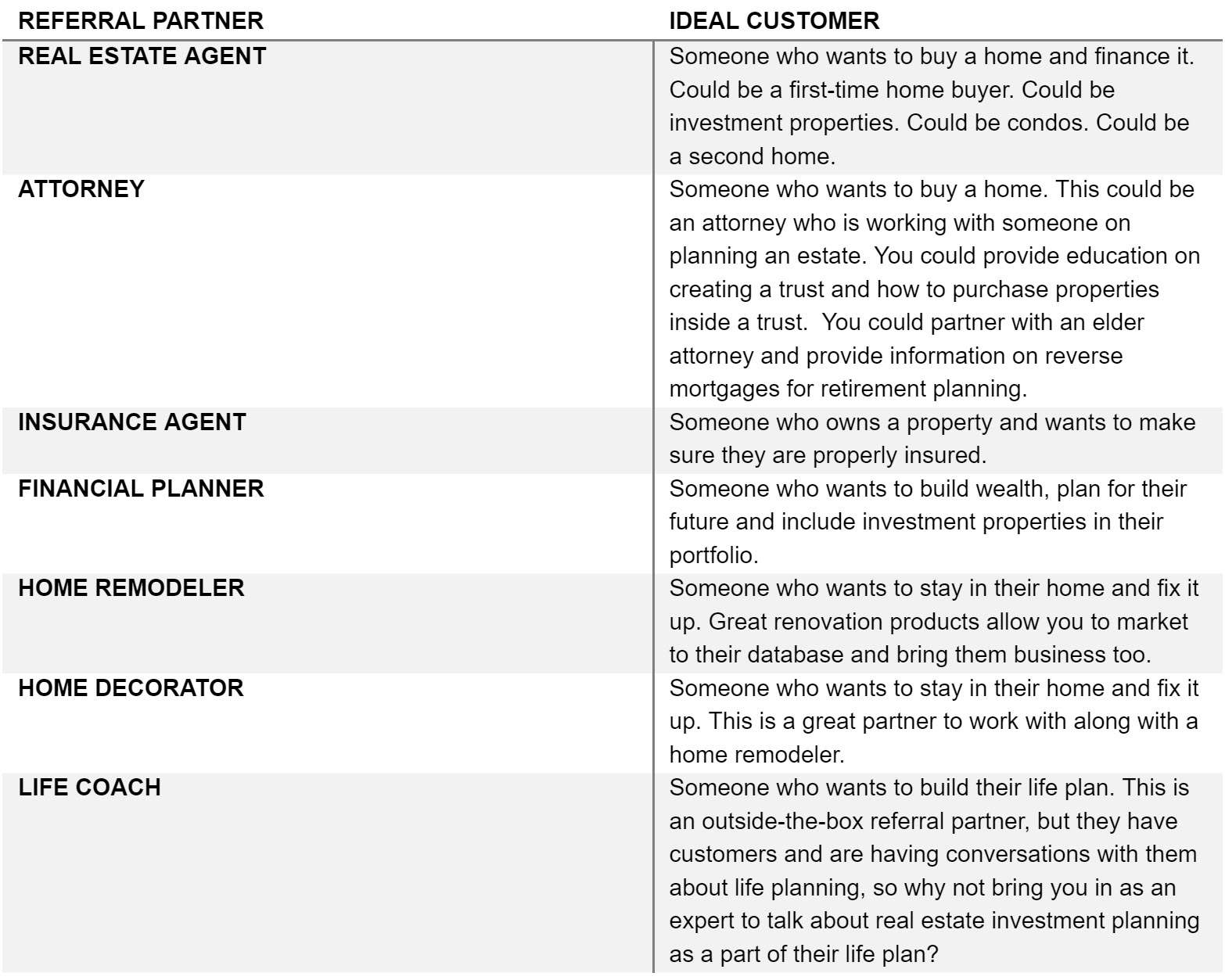 | REFERRAL PARTNER | IDEAL CUSTOMER |
|---|---|
| REAL ESTATE AGENT | Someone who wants to buy a home and finance it. Could be a first-time home buyer. Could be investment properties. Could be condos. Could be a second home. |
| ATTORNEY | Someone who wants to buy a home. This could be an attorney who is working with someone on planning an estate. You could provide education on creating a trust and how to purchase properties inside a trust.  You could partner with an elder attorney and provide information on reverse mortgages for retirement planning. |
| INSURANCE AGENT | Someone who owns a property and wants to make sure they are properly insured. |
| FINANCIAL PLANNER | Someone who wants to build wealth, plan for their future and include investment properties in their portfolio. |
| HOME REMODELER | Someone who wants to stay in their home and fix it up. Great renovation products allow you to market to their database and bring them business too. |
| HOME DECORATOR | Someone who wants to stay in their home and fix it up. This is a great partner to work with along with a home remodeler. |
| LIFE COACH | Someone who wants to build their life plan. This is an outside-the-box referral partner, but they have customers and are having conversations with them about life planning, so why not bring you in as an expert to talk about real estate investment planning as a part of their life plan? |